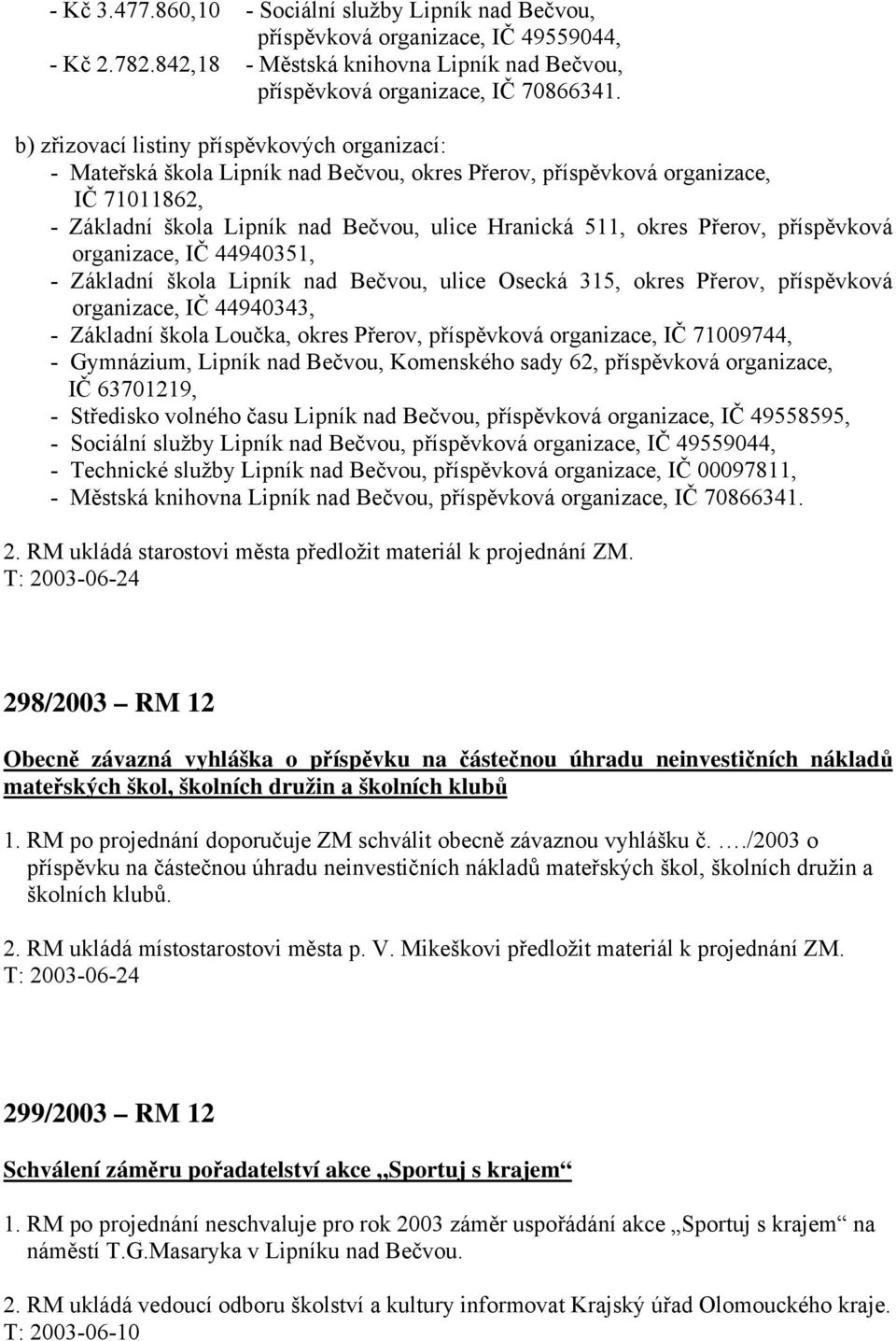 - Kč 3.477.860,10 - Sociální služby Lipník nad Bečvou, příspěvková organizace, IČ 49559044,
- Kč 2.782.842,18 - Městská knihovna Lipník nad Bečvou, příspěvková organizace, IČ 70866341.

b) zřizovací listiny příspěvkových organizací:
- Mateřská škola Lipník nad Bečvou, okres Přerov, příspěvková organizace, IČ 71011862,
- Základní škola Lipník nad Bečvou, ulice Hranická 511, okres Přerov, příspěvková organizace, IČ 44940351,
- Základní škola Lipník nad Bečvou, ulice Osecká 315, okres Přerov, příspěvková organizace, IČ 44940343,
- Základní škola Loučka, okres Přerov, příspěvková organizace, IČ 71009744,
- Gymnázium, Lipník nad Bečvou, Komenského sady 62, příspěvková organizace, IČ 63701219,
- Středisko volného času Lipník nad Bečvou, příspěvková organizace, IČ 49558595,
- Sociální služby Lipník nad Bečvou, příspěvková organizace, IČ 49559044,
- Technické služby Lipník nad Bečvou, příspěvková organizace, IČ 00097811,
- Městská knihovna Lipník nad Bečvou, příspěvková organizace, IČ 70866341.

2. RM ukládá starostovi města předložit materiál k projednání ZM.
T: 2003-06-24

298/2003 – RM 12

Obecně závazná vyhláška o příspěvku na částečnou úhradu neinvestičních nákladů mateřských škol, školních družin a školních klubů

1. RM po projednání doporučuje ZM schválit obecně závaznou vyhlášku č. …./2003 o příspěvku na částečnou úhradu neinvestičních nákladů mateřských škol, školních družin a školních klubů.

2. RM ukládá místostarostovi města p. V. Mikeškovi předložit materiál k projednání ZM.
T: 2003-06-24

299/2003 – RM 12

Schválení záměru pořadatelství akce „Sportuj s krajem“

1. RM po projednání neschvaluje pro rok 2003 záměr uspořádání akce „Sportuj s krajem“ na náměstí T.G.Masaryka v Lipníku nad Bečvou.

2. RM ukládá vedoucí odboru školství a kultury informovat Krajský úřad Olomouckého kraje.
T: 2003-06-10